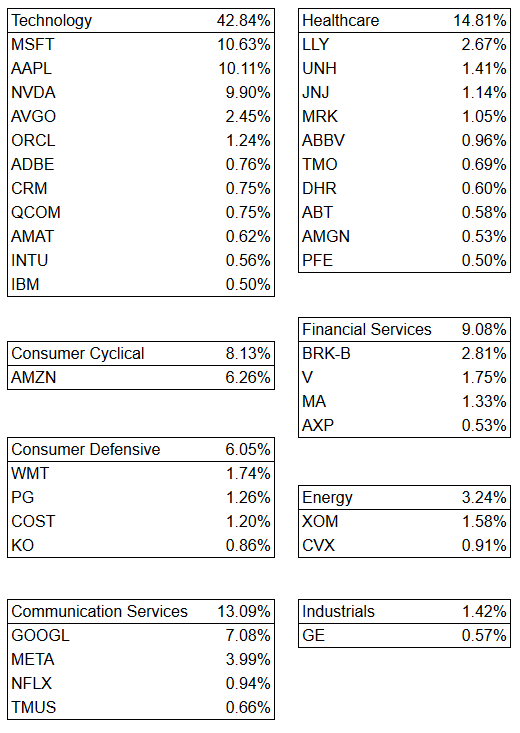 | Technology | 42.84% |
|---|---|
| MSFT | 10.63% |
| AAPL | 10.11% |
| NVDA | 9.90% |
| AVGO | 2.45% |
| ORCL | 1.24% |
| ADBE | 0.76% |
| CRM | 0.75% |
| QCOM | 0.75% |
| AMAT | 0.62% |
| INTU | 0.56% |
| IBM | 0.50% |

| Consumer Cyclical | 8.13% |
|---|---|
| AMZN | 6.26% |

| Consumer Defensive | 6.05% |
|---|---|
| WMT | 1.74% |
| PG | 1.26% |
| COST | 1.20% |
| KO | 0.86% |

| Communication Services | 13.09% |
|---|---|
| GOOGL | 7.08% |
| META | 3.99% |
| NFLX | 0.94% |
| TMUS | 0.66% |

| Healthcare | 14.81% |
|---|---|
| LLY | 2.67% |
| UNH | 1.41% |
| JNJ | 1.14% |
| MRK | 1.05% |
| ABBV | 0.96% |
| TMO | 0.69% |
| DHR | 0.60% |
| ABT | 0.58% |
| AMGN | 0.53% |
| PFE | 0.50% |

| Financial Services | 9.08% |
|---|---|
| BRK-B | 2.81% |
| V | 1.75% |
| MA | 1.33% |
| AXP | 0.53% |

| Energy | 3.24% |
|---|---|
| XOM | 1.58% |
| CVX | 0.91% |

| Industrials | 1.42% |
|---|---|
| GE | 0.57% |